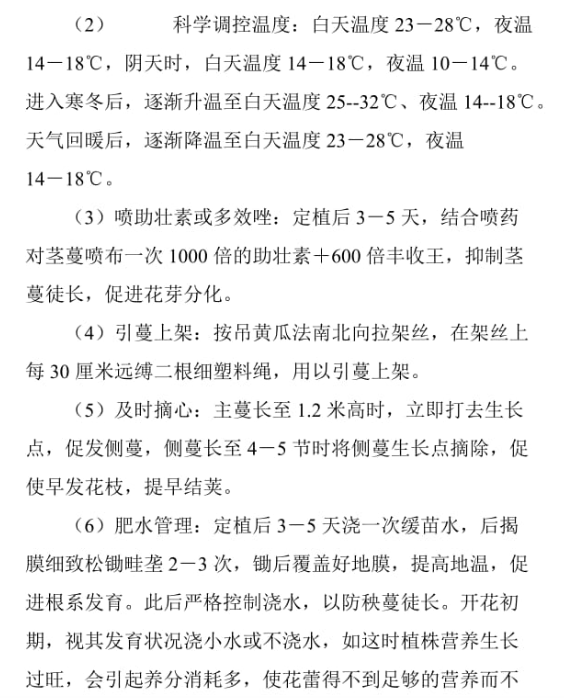 （2）　　科学调控温度：白天温度 23－28℃，夜温 14－18℃，阴天时，白天温度 14－18℃，夜温 10－14℃。进入寒冬后，逐渐升温至白天温度 25--32℃、夜温 14--18℃。天气回暖后，逐渐降温至白天温度 23－28℃，夜温 14－18℃。

（3）喷助壮素或多效唑：定植后 3－5 天，结合喷药对茎蔓喷布一次 1000 倍的助壮素＋600 倍丰收王，抑制茎蔓徒长，促进花芽分化。

（4）引蔓上架：按吊黄瓜法南北向拉架丝，在架丝上每 30 厘米远缚二根细塑料绳，用以引蔓上架。

（5）及时摘心：主蔓长至 1.2 米高时，立即打去生长点，促发侧蔓，侧蔓长至 4－5 节时将侧蔓生长点摘除，促使早发花枝，提早结荚。

（6）肥水管理：定植后 3－5 天浇一次缓苗水，后揭膜细致松锄畦垄 2－3 次，锄后覆盖好地膜，提高地温，促进根系发育。此后严格控制浇水，以防秧蔓徒长。开花初期，视其发育状况浇小水或不浇水，如这时植株营养生长过旺，会引起养分消耗多，使花蕾得不到足够的营养而不